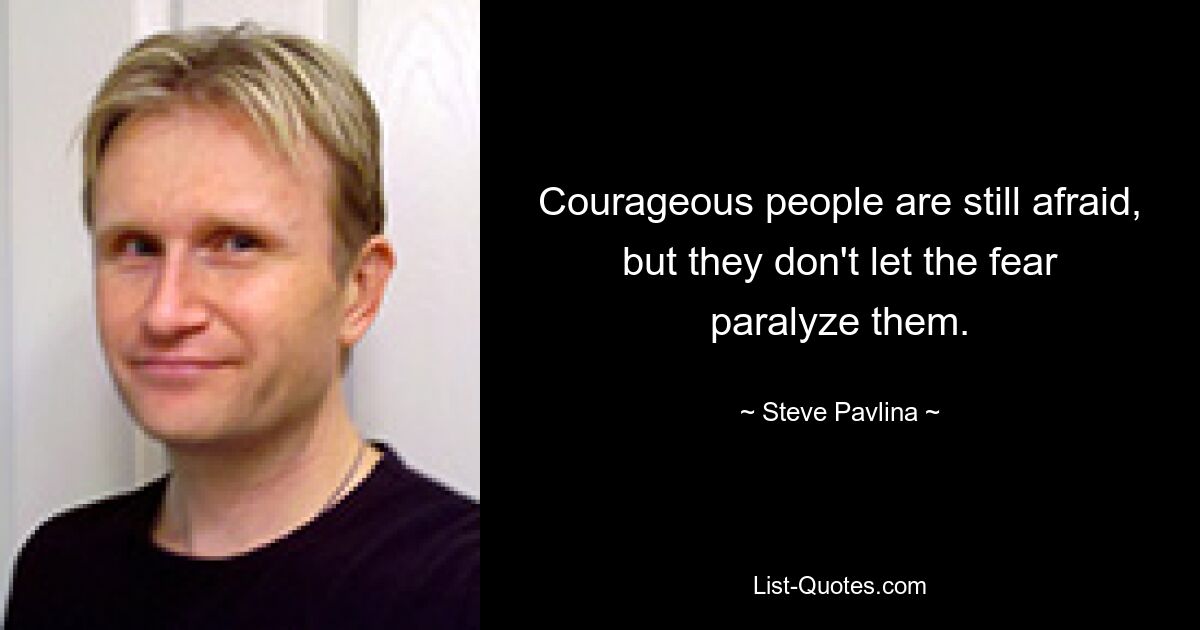 Courageous people are still afraid, but they don't let the fear paralyze them.

~ Steve Pavlina ~

List-Quotes.com